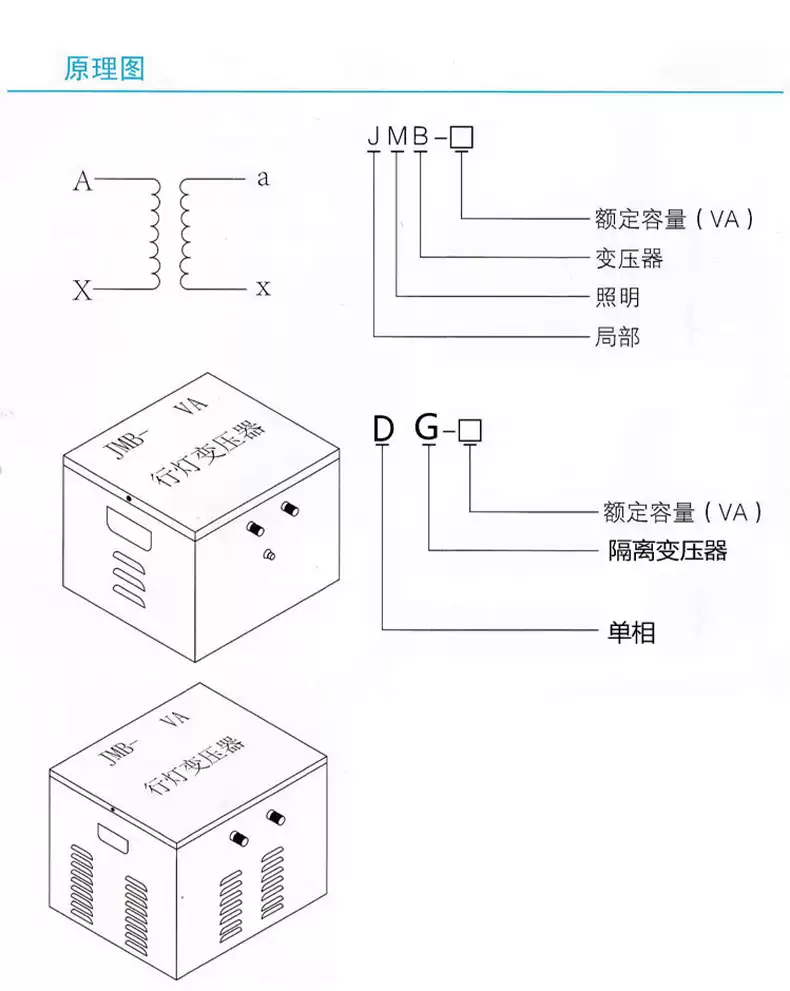 原理图

A a

X x

JMB-□

额定容量（VA）

变压器

照明

局部

JMB- VA
行灯变压器

DG-□

额定容量（VA）

隔离变压器

单相

JMB- VA
行灯变压器